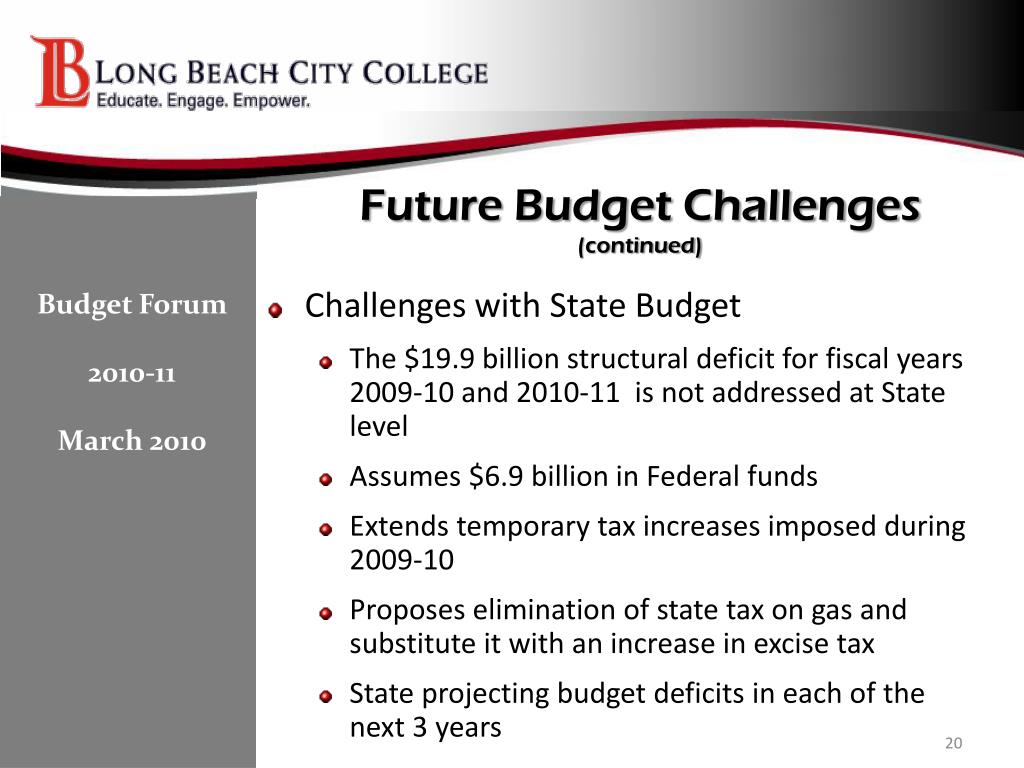 LB LONG BEACH CITY COLLEGE
Educate. Engage. Empower.

Future Budget Challenges
(continued)

Budget Forum

2010-11

March 2010

Challenges with State Budget

The \$19.9 billion structural deficit for fiscal years 2009-10 and 2010-11 is not addressed at State level

Assumes \$6.9 billion in Federal funds

Extends temporary tax increases imposed during 2009-10

Proposes elimination of state tax on gas and substitute it with an increase in excise tax

State projecting budget deficits in each of the next 3 years

20